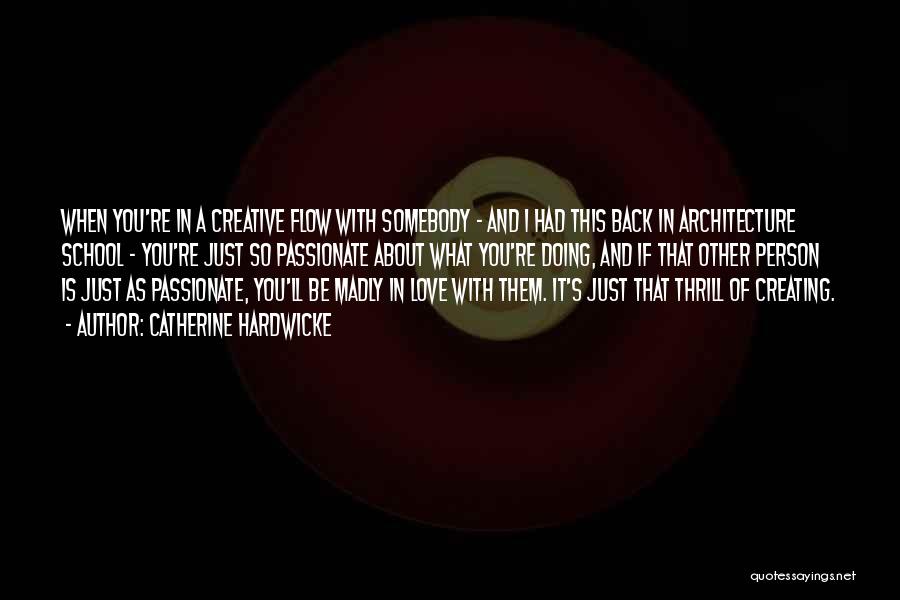 WHEN YOU'RE IN A CREATIVE FLOW WITH SOMEBODY - AND I HAD THIS BACK IN ARCHITECTURE SCHOOL - YOU'RE JUST SO PASSIONATE ABOUT WHAT YOU'RE DOING, AND IF THAT OTHER PERSON IS JUST AS PASSIONATE, YOU'LL BE MADLY IN LOVE WITH THEM. IT'S JUST THAT THRILL OF CREATING.

- AUTHOR: CATHERINE HARDWICKE

quotessayings.net